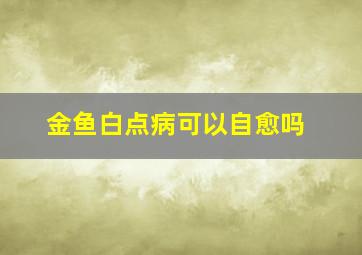 金鱼白点病可以自愈吗